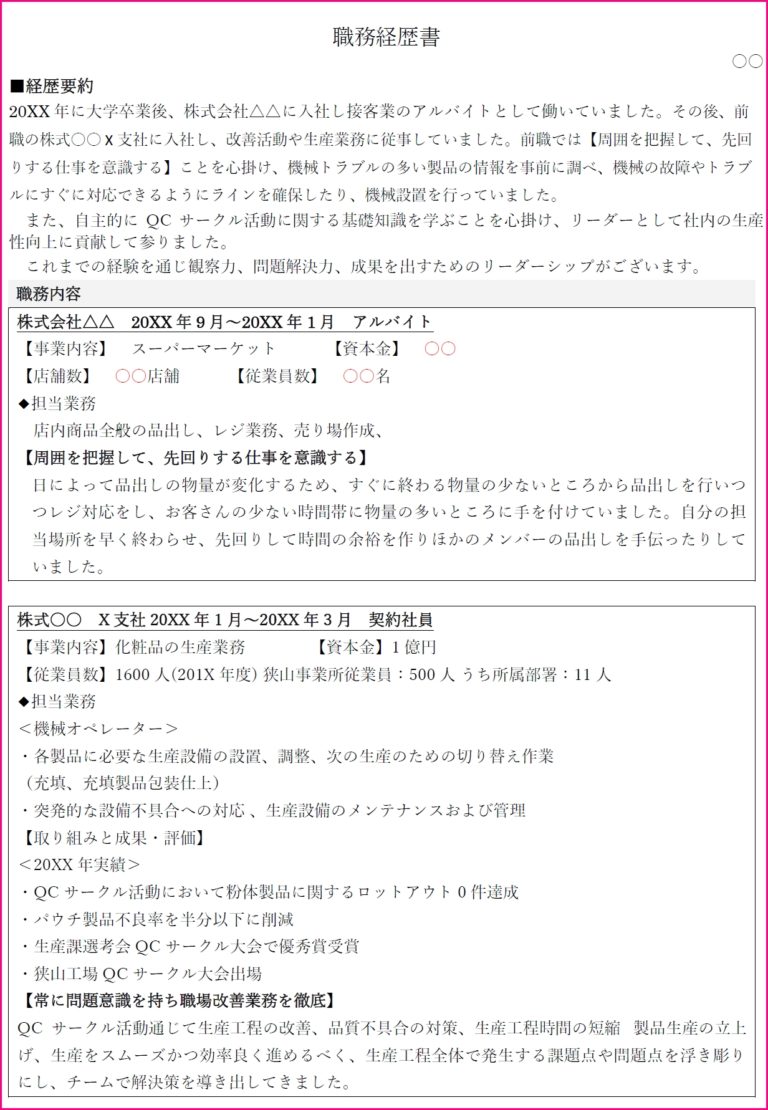 職務経歴書

○○

■経歴要約
20XX 年に大学卒業後、株式会社△△に入社し接客業のアルバイトとして働いていました。その後、前職の株式○○ X 支社に入社し、改善活動や生産業務に従事していました。前職では【周囲を把握して、先回りする仕事を意識する】ことを心掛け、機械トラブルの多い製品の情報を事前に調べ、機械の故障やトラブルにすぐに対応できるようにラインを確保したり、機械設置を行っていました。
また、自主的に QC サークル活動に関する基礎知識を学ぶことを心掛け、リーダーとして社内の生産性向上に貢献して参りました。
これまでの経験を通じ観察力、問題解決力、成果を出すためのリーダーシップがございます。

職務内容

株式会社△△　20XX 年 9 月～20XX 年 1 月　アルバイト
【事業内容】　スーパーマーケット　　【資本金】　○○
【店舗数】　○○店舗　　【従業員数】　○○名
◆担当業務
店内商品全般の品出し、レジ業務、売り場作成、
【周囲を把握して、先回りする仕事を意識する】
日によって品出しの物量が変化するため、すぐに終わる物量の少ないところから品出しを行いつつレジ対応をし、お客さんの少ない時間帯に物量の多いところに手を付けていました。自分の担当場所を早く終わらせ、先回りして時間の余裕を作りほかのメンバーの品出しを手伝ったりしていました。

株式○○　X 支社 20XX 年 1 月～20XX 年 3 月　契約社員
【事業内容】化粧品の生産業務　　【資本金】1 億円
【従業員数】1600 人(201X 年度) 狭山事業所従業員：500 人 うち所属部署：11 人
◆担当業務
＜機械オペレーター＞
・各製品に必要な生産設備の設置、調整、次の生産のための切り替え作業
（充填、充填製品包装仕上）
・突発的な設備不具合への対応 、生産設備のメンテナンスおよび管理
【取り組みと成果・評価】
＜20XX 年実績＞
・QC サークル活動において粉体製品に関するロットアウト 0 件達成
・パウチ製品不良率を半分以下に削減
・生産課選考会 QC サークル大会で優秀賞受賞
・狭山工場 QC サークル大会出場
【常に問題意識を持ち職場改善業務を徹底】
QC サークル活動通じて生産工程の改善、品質不具合の対策、生産工程時間の短縮　製品生産の立上げ、生産をスムーズかつ効率良く進めるべく、生産工程全体で発生する課題点や問題点を浮き彫りにし、チームで解決策を導き出してきました。